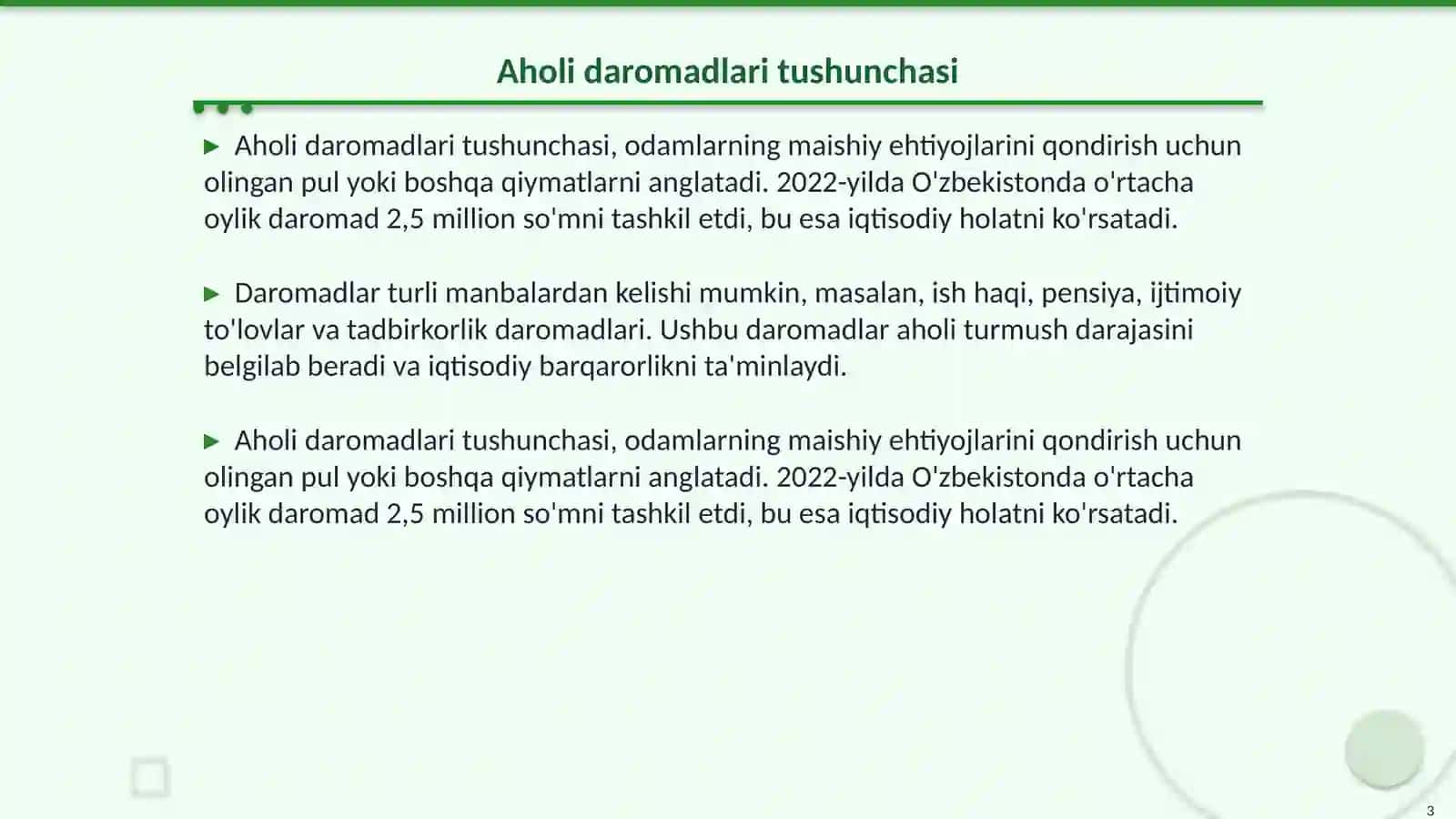 Aholi daromadlari tushunchasi

▶ Aholi daromadlari tushunchasi, odamlarning maishiy ehtiyojlarini qondirish uchun olingan pul yoki boshqa qiymatlarni anglatadi. 2022-yilda O'zbekistonda o'rtacha oylik daromad 2,5 million so'mni tashkil etdi, bu esa iqtisodiy holatni ko'rsatadi.

▶ Daromadlar turli manbalardan kelishi mumkin, masalan, ish haqi, pensiya, ijtimoiy to'lovlar va tadbirkorlik daromadlari. Ushbu daromadlar aholi turmush darajasini belgilab beradi va iqtisodiy barqarorlikni ta'minlaydi.

▶ Aholi daromadlari tushunchasi, odamlarning maishiy ehtiyojlarini qondirish uchun olingan pul yoki boshqa qiymatlarni anglatadi. 2022-yilda O'zbekistonda o'rtacha oylik daromad 2,5 million so'mni tashkil etdi, bu esa iqtisodiy holatni ko'rsatadi.

3